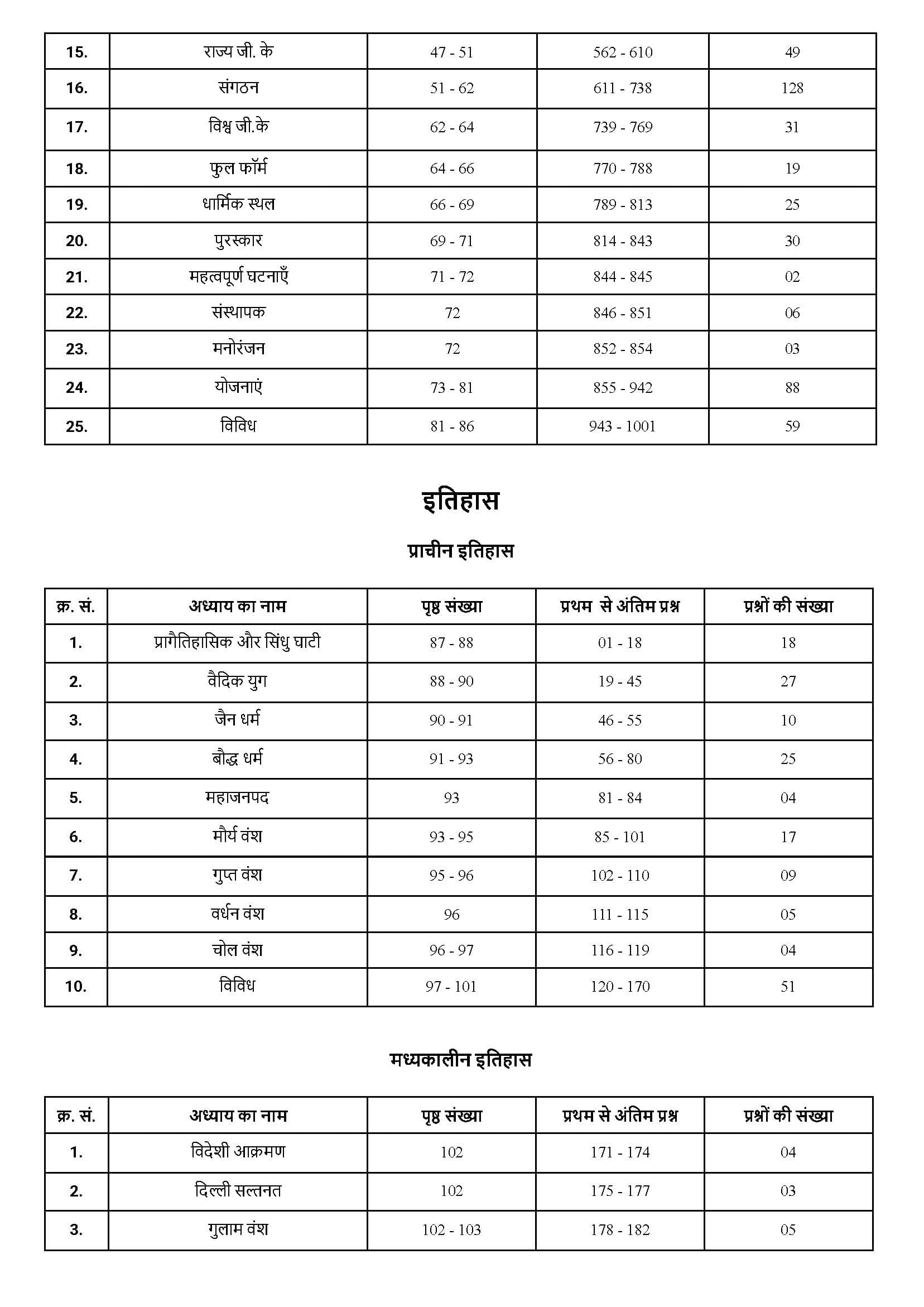 | 15. | राज्य जी. के | 47 - 51 | 562 - 610 | 49 |
|---|---|---|---|---|
| 16. | संगठन | 51 - 62 | 611 - 738 | 128 |
| 17. | विश्व जी.के | 62 - 64 | 739 - 769 | 31 |
| 18. | फुल फॉर्म | 64 - 66 | 770 - 788 | 19 |
| 19. | धार्मिक स्थल | 66 - 69 | 789 - 813 | 25 |
| 20. | पुरस्कार | 69 - 71 | 814 - 843 | 30 |
| 21. | महत्वपूर्ण घटनाएँ | 71 - 72 | 844 - 845 | 02 |
| 22. | संस्थापक | 72 | 846 - 851 | 06 |
| 23. | मनोरंजन | 72 | 852 - 854 | 03 |
| 24. | योजनाएं | 73 - 81 | 855 - 942 | 88 |
| 25. | विविध | 81 - 86 | 943 - 1001 | 59 |

इतिहास

प्राचीन इतिहास

| क्र. सं. | अध्याय का नाम | पृष्ठ संख्या | प्रथम से अंतिम प्रश्न | प्रश्नों की संख्या |
|---|---|---|---|---|
| 1. | प्रागैतिहासिक और सिंधु घाटी | 87 - 88 | 01 - 18 | 18 |
| 2. | वैदिक युग | 88 - 90 | 19 - 45 | 27 |
| 3. | जैन धर्म | 90 - 91 | 46 - 55 | 10 |
| 4. | बौद्ध धर्म | 91 - 93 | 56 - 80 | 25 |
| 5. | महाजनपद | 93 | 81 - 84 | 04 |
| 6. | मौर्य वंश | 93 - 95 | 85 - 101 | 17 |
| 7. | गुप्त वंश | 95 - 96 | 102 - 110 | 09 |
| 8. | वर्धन वंश | 96 | 111 - 115 | 05 |
| 9. | चोल वंश | 96 - 97 | 116 - 119 | 04 |
| 10. | विविध | 97 - 101 | 120 - 170 | 51 |

मध्यकालीन इतिहास

| क्र. सं. | अध्याय का नाम | पृष्ठ संख्या | प्रथम से अंतिम प्रश्न | प्रश्नों की संख्या |
|---|---|---|---|---|
| 1. | विदेशी आक्रमण | 102 | 171 - 174 | 04 |
| 2. | दिल्ली सल्तनत | 102 | 175 - 177 | 03 |
| 3. | गुलाम वंश | 102 - 103 | 178 - 182 | 05 |